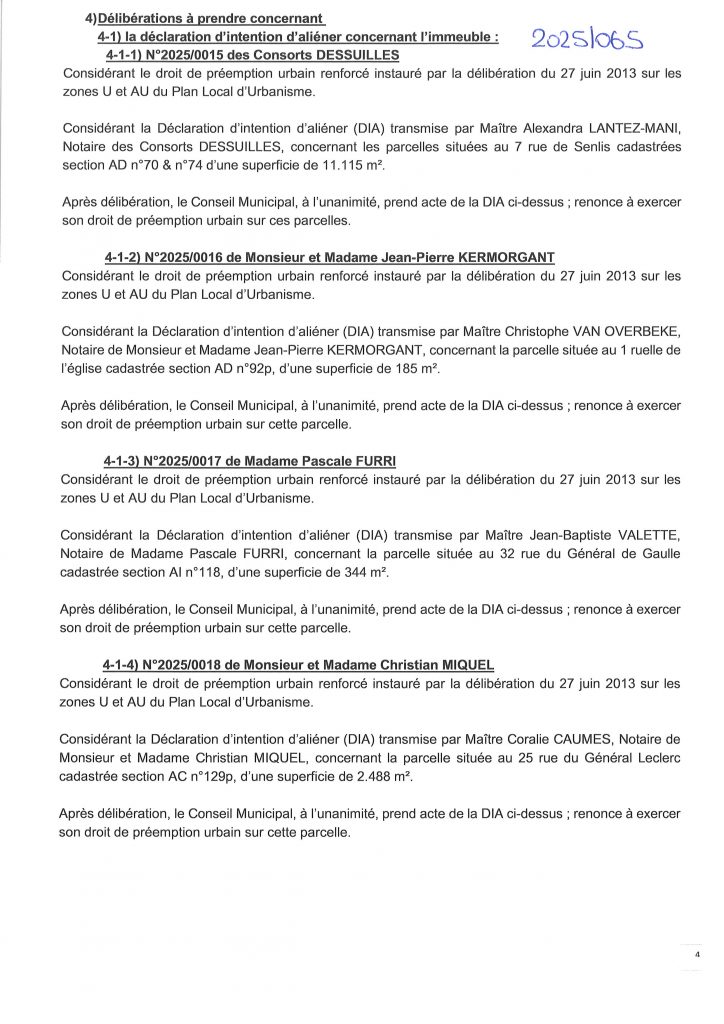 4)Délibérations à prendre concernant

4-1) la déclaration d'intention d'aliéner concernant l'immeuble :

2025/065

4-1-1) N°2025/0015 des Consorts DESSUILLES

Considérant le droit de préemption urbain renforcé instauré par la délibération du 27 juin 2013 sur les zones U et AU du Plan Local d'Urbanisme.

Considérant la Déclaration d'intention d'aliéner (DIA) transmise par Maître Alexandra LANTEZ-MANI, Notaire des Consorts DESSUILLES, concernant les parcelles situées au 7 rue de Senlis cadastrées section AD n°70 & n°74 d'une superficie de 11.115 m².

Après délibération, le Conseil Municipal, à l'unanimité, prend acte de la DIA ci-dessus ; renonce à exercer son droit de préemption urbain sur ces parcelles.

4-1-2) N°2025/0016 de Monsieur et Madame Jean-Pierre KERMORGANT

Considérant le droit de préemption urbain renforcé instauré par la délibération du 27 juin 2013 sur les zones U et AU du Plan Local d'Urbanisme.

Considérant la Déclaration d'intention d'aliéner (DIA) transmise par Maître Christophe VAN OVERBEKE, Notaire de Monsieur et Madame Jean-Pierre KERMORGANT, concernant la parcelle située au 1 ruelle de l'église cadastrée section AD n°92p, d'une superficie de 185 m².

Après délibération, le Conseil Municipal, à l'unanimité, prend acte de la DIA ci-dessus ; renonce à exercer son droit de préemption urbain sur cette parcelle.

4-1-3) N°2025/0017 de Madame Pascale FURRI

Considérant le droit de préemption urbain renforcé instauré par la délibération du 27 juin 2013 sur les zones U et AU du Plan Local d'Urbanisme.

Considérant la Déclaration d'intention d'aliéner (DIA) transmise par Maître Jean-Baptiste VALETTE, Notaire de Madame Pascale FURRI, concernant la parcelle située au 32 rue du Général de Gaulle cadastrée section AI n°118, d'une superficie de 344 m².

Après délibération, le Conseil Municipal, à l'unanimité, prend acte de la DIA ci-dessus ; renonce à exercer son droit de préemption urbain sur cette parcelle.

4-1-4) N°2025/0018 de Monsieur et Madame Christian MIQUEL

Considérant le droit de préemption urbain renforcé instauré par la délibération du 27 juin 2013 sur les zones U et AU du Plan Local d'Urbanisme.

Considérant la Déclaration d'intention d'aliéner (DIA) transmise par Maître Coralie CAUMES, Notaire de Monsieur et Madame Christian MIQUEL, concernant la parcelle située au 25 rue du Général Leclerc cadastrée section AC n°129p, d'une superficie de 2.488 m².

Après délibération, le Conseil Municipal, à l'unanimité, prend acte de la DIA ci-dessus ; renonce à exercer son droit de préemption urbain sur cette parcelle.

4